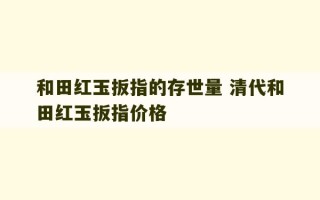 和田红玉扳指的存世量 清代和田红玉扳指价格